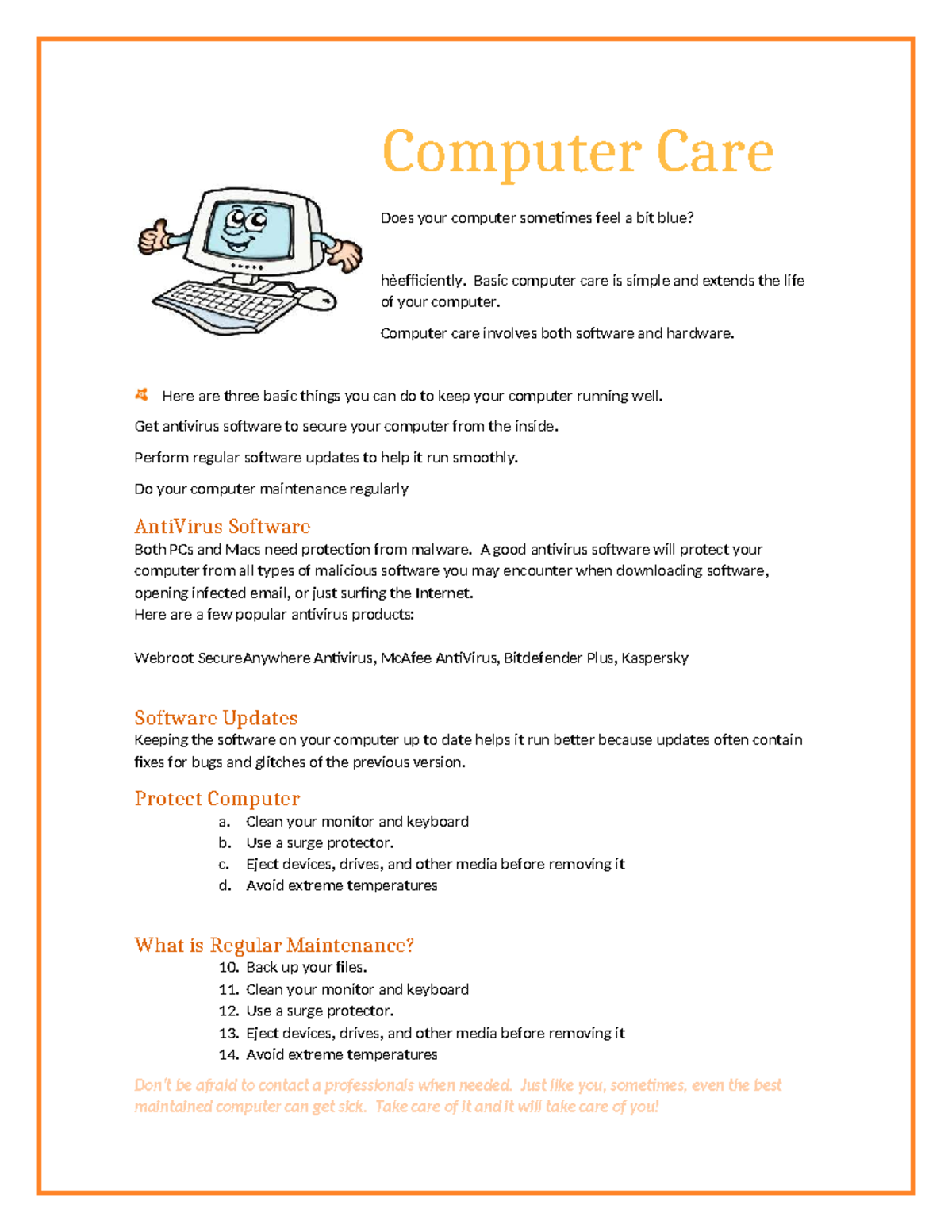 Computer Care

Does your computer sometimes feel a bit blue?

hèefficiently. Basic computer care is simple and extends the life of your computer.

Computer care involves both software and hardware.

Here are three basic things you can do to keep your computer running well.

Get antivirus software to secure your computer from the inside.

Perform regular software updates to help it run smoothly.

Do your computer maintenance regularly

AntiVirus Software

Both PCs and Macs need protection from malware. A good antivirus software will protect your computer from all types of malicious software you may encounter when downloading software, opening infected email, or just surfing the Internet.
Here are a few popular antivirus products:

Webroot SecureAnywhere Antivirus, McAfee AntiVirus, Bitdefender Plus, Kaspersky

Software Updates

Keeping the software on your computer up to date helps it run better because updates often contain fixes for bugs and glitches of the previous version.

Protect Computer

a. Clean your monitor and keyboard
b. Use a surge protector.
c. Eject devices, drives, and other media before removing it
d. Avoid extreme temperatures

What is Regular Maintenance?

10. Back up your files.
11. Clean your monitor and keyboard
12. Use a surge protector.
13. Eject devices, drives, and other media before removing it
14. Avoid extreme temperatures

Don't be afraid to contact a professionals when needed. Just like you, sometimes, even the best maintained computer can get sick. Take care of it and it will take care of you!